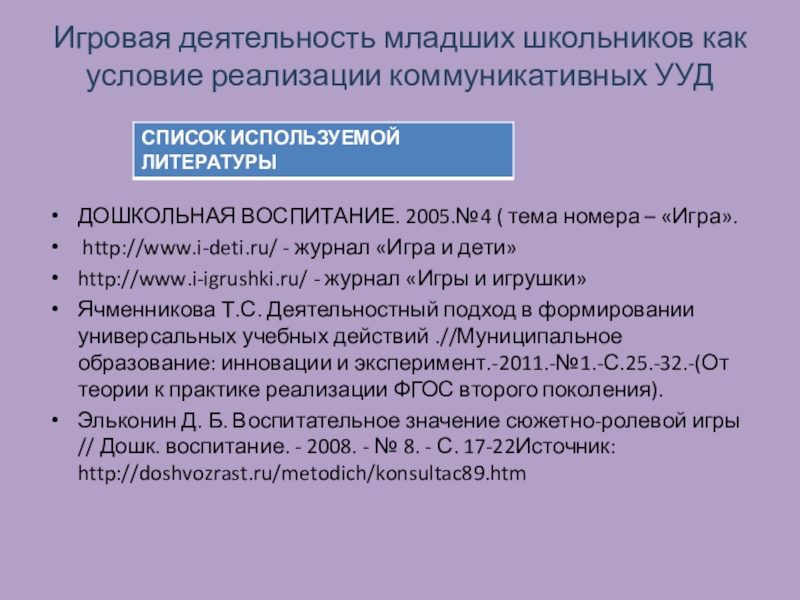 Игровая деятельность младших школьников как условие реализации коммуникативных УУД

СПИСОК ИСПОЛЬЗУЕМОЙ ЛИТЕРАТУРЫ

• ДОШКОЛЬНАЯ ВОСПИТАНИЕ. 2005.№4 ( тема номера – «Игра».
• http://www.i-deti.ru/ - журнал «Игра и дети»
• http://www.i-igrushki.ru/ - журнал «Игры и игрушки»
• Ячменникова Т.С. Деятельностный подход в формировании универсальных учебных действий .//Муниципальное образование: инновации и эксперимент.-2011.-№1.-С.25.-32.-(От теории к практике реализации ФГОС второго поколения).
• Эльконин Д. Б. Воспитательное значение сюжетно-ролевой игры // Дошк. воспитание. - 2008. - № 8. - С. 17-22Источник: http://doshvozrast.ru/metodich/konsultac89.htm